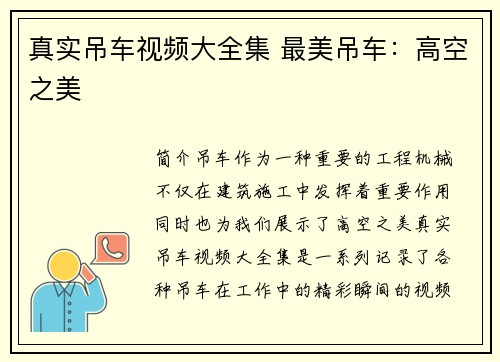 真实吊车视频大全集 最美吊车：高空之美

简介吊车作为一种重要的工程机械不仅在建筑施工中发挥着重要作用同时也为我们展示了高空之美真实吊车视频大全集是一系列记录了各种吊车在工作中的精彩瞬间的视频